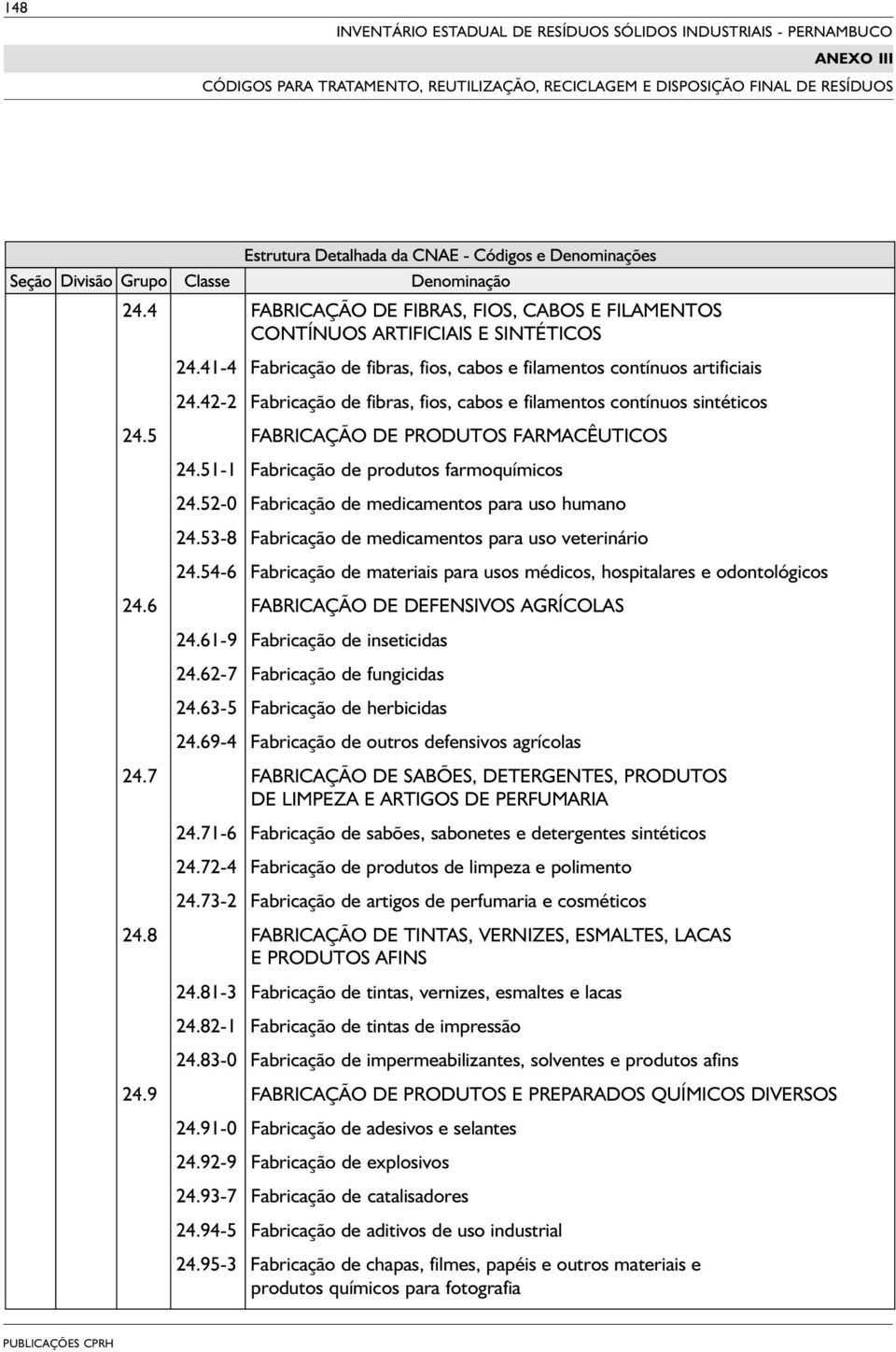 148

INVENTÁRIO ESTADUAL DE RESÍDUOS SÓLIDOS INDUSTRIAIS - PERNAMBUCO

ANEXO III

CÓDIGOS PARA TRATAMENTO, REUTILIZAÇÃO, RECICLAGEM E DISPOSIÇÃO FINAL DE RESÍDUOS

Estrutura Detalhada da CNAE - Códigos e Denominações

| Seção | Divisão | Grupo | Classe | Denominação |
|---|---|---|---|---|
| | | 24.4 | | FABRICAÇÃO DE FIBRAS, FIOS, CABOS E FILAMENTOS CONTÍNUOS ARTIFICIAIS E SINTÉTICOS |
| | | | 24.41-4 | Fabricação de fibras, fios, cabos e filamentos contínuos artificiais |
| | | | 24.42-2 | Fabricação de fibras, fios, cabos e filamentos contínuos sintéticos |
| | | 24.5 | | FABRICAÇÃO DE PRODUTOS FARMACÊUTICOS |
| | | | 24.51-1 | Fabricação de produtos farmoquímicos |
| | | | 24.52-0 | Fabricação de medicamentos para uso humano |
| | | | 24.53-8 | Fabricação de medicamentos para uso veterinário |
| | | | 24.54-6 | Fabricação de materiais para usos médicos, hospitalares e odontológicos |
| | | 24.6 | | FABRICAÇÃO DE DEFENSIVOS AGRÍCOLAS |
| | | | 24.61-9 | Fabricação de inseticidas |
| | | | 24.62-7 | Fabricação de fungicidas |
| | | | 24.63-5 | Fabricação de herbicidas |
| | | | 24.69-4 | Fabricação de outros defensivos agrícolas |
| | | 24.7 | | FABRICAÇÃO DE SABÕES, DETERGENTES, PRODUTOS DE LIMPEZA E ARTIGOS DE PERFUMARIA |
| | | | 24.71-6 | Fabricação de sabões, sabonetes e detergentes sintéticos |
| | | | 24.72-4 | Fabricação de produtos de limpeza e polimento |
| | | | 24.73-2 | Fabricação de artigos de perfumaria e cosméticos |
| | | 24.8 | | FABRICAÇÃO DE TINTAS, VERNIZES, ESMALTES, LACAS E PRODUTOS AFINS |
| | | | 24.81-3 | Fabricação de tintas, vernizes, esmaltes e lacas |
| | | | 24.82-1 | Fabricação de tintas de impressão |
| | | | 24.83-0 | Fabricação de impermeabilizantes, solventes e produtos afins |
| | | 24.9 | | FABRICAÇÃO DE PRODUTOS E PREPARADOS QUÍMICOS DIVERSOS |
| | | | 24.91-0 | Fabricação de adesivos e selantes |
| | | | 24.92-9 | Fabricação de explosivos |
| | | | 24.93-7 | Fabricação de catalisadores |
| | | | 24.94-5 | Fabricação de aditivos de uso industrial |
| | | | 24.95-3 | Fabricação de chapas, filmes, papéis e outros materiais e produtos químicos para fotografia |

PUBLICAÇÕES CPRH